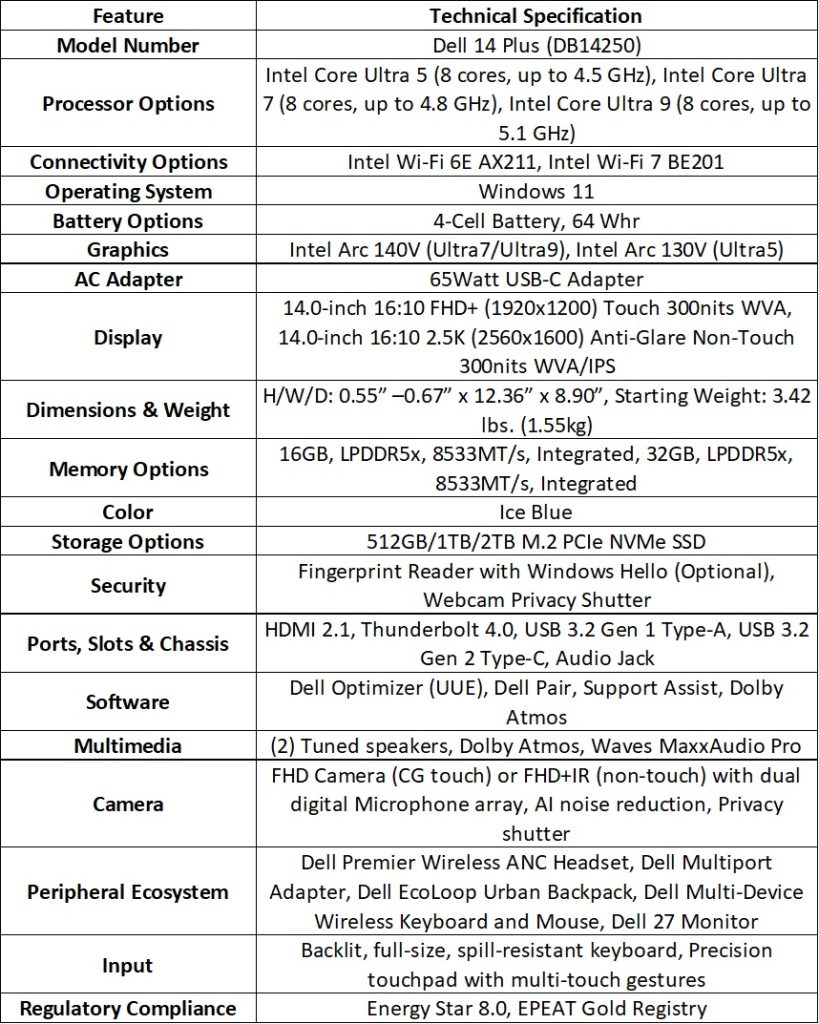 | Feature | Technical Specification |
|---|---|
| Model Number | Dell 14 Plus (DB14250) |
| Processor Options | Intel Core Ultra 5 (8 cores, up to 4.5 GHz), Intel Core Ultra 7 (8 cores, up to 4.8 GHz), Intel Core Ultra 9 (8 cores, up to 5.1 GHz) |
| Connectivity Options | Intel Wi-Fi 6E AX211, Intel Wi-Fi 7 BE201 |
| Operating System | Windows 11 |
| Battery Options | 4-Cell Battery, 64 Whr |
| Graphics | Intel Arc 140V (Ultra7/Ultra9), Intel Arc 130V (Ultra5) |
| AC Adapter | 65Watt USB-C Adapter |
| Display | 14.0-inch 16:10 FHD+ (1920x1200) Touch 300nits WVA, 14.0-inch 16:10 2.5K (2560x1600) Anti-Glare Non-Touch 300nits WVA/IPS |
| Dimensions & Weight | H/W/D: 0.55” –0.67” x 12.36” x 8.90”, Starting Weight: 3.42 lbs. (1.55kg) |
| Memory Options | 16GB, LPDDR5x, 8533MT/s, Integrated, 32GB, LPDDR5x, 8533MT/s, Integrated |
| Color | Ice Blue |
| Storage Options | 512GB/1TB/2TB M.2 PCIe NVMe SSD |
| Security | Fingerprint Reader with Windows Hello (Optional), Webcam Privacy Shutter |
| Ports, Slots & Chassis | HDMI 2.1, Thunderbolt 4.0, USB 3.2 Gen 1 Type-A, USB 3.2 Gen 2 Type-C, Audio Jack |
| Software | Dell Optimizer (UUE), Dell Pair, Support Assist, Dolby Atmos |
| Multimedia | (2) Tuned speakers, Dolby Atmos, Waves MaxxAudio Pro |
| Camera | FHD Camera (CG touch) or FHD+IR (non-touch) with dual digital Microphone array, AI noise reduction, Privacy shutter |
| Peripheral Ecosystem | Dell Premier Wireless ANC Headset, Dell Multiport Adapter, Dell EcoLoop Urban Backpack, Dell Multi-Device Wireless Keyboard and Mouse, Dell 27 Monitor |
| Input | Backlit, full-size, spill-resistant keyboard, Precision touchpad with multi-touch gestures |
| Regulatory Compliance | Energy Star 8.0, EPEAT Gold Registry |